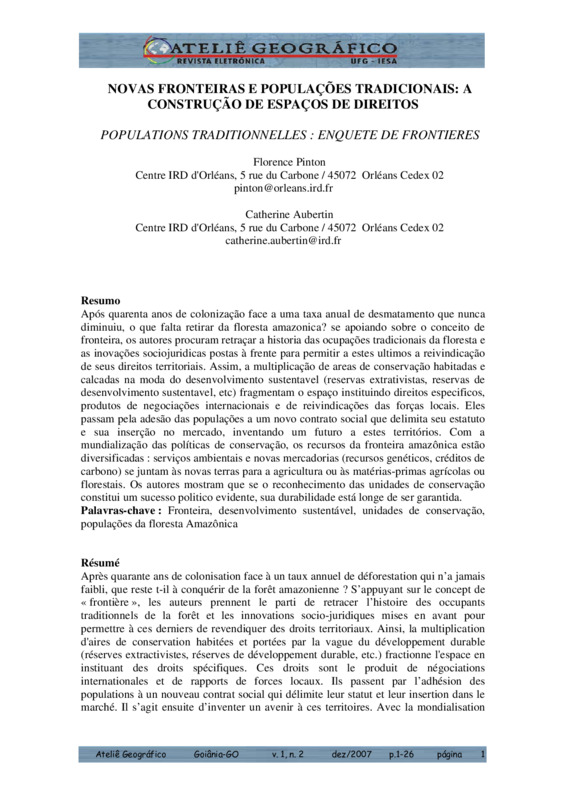 ATELIÊ GEOGRÁFICO
REVISTA ELETRÔNICA UFG - IESA

NOVAS FRONTEIRAS E POPULAÇÕES TRADICIONAIS: A CONSTRUÇÃO DE ESPAÇOS DE DIREITOS

POPULATIONS TRADITIONNELLES : ENQUETE DE FRONTIERES

Florence Pinton
Centre IRD d'Orléans, 5 rue du Carbone / 45072 Orléans Cedex 02
pinton@orleans.ird.fr

Catherine Aubertin
Centre IRD d'Orléans, 5 rue du Carbone / 45072 Orléans Cedex 02
catherine.aubertin@ird.fr

Resumo
Após quarenta anos de colonização face a uma taxa anual de desmatamento que nunca diminuiu, o que falta retirar da floresta amazonica? se apoiando sobre o conceito de fronteira, os autores procuram retraçar a historia das ocupações tradicionais da floresta e as inovações sociojuridicas postas à frente para permitir a estes ultimos a reivindicação de seus direitos territoriais. Assim, a multiplicação de areas de conservação habitadas e calcadas na moda do desenvolvimento sustentavel (reservas extrativistas, reservas de desenvolvimento sustentavel, etc) fragmentam o espaço instituindo direitos especificos, produtos de negociações internacionais e de reivindicações das forças locais. Eles passam pela adesão das populações a um novo contrato social que delimita seu estatuto e sua inserção no mercado, inventando um futuro a estes territórios. Com a mundialização das políticas de conservação, os recursos da fronteira amazônica estão diversificadas : serviços ambientais e novas mercadorias (recursos genéticos, créditos de carbono) se juntam às novas terras para a agricultura ou às matérias-primas agrícolas ou florestais. Os autores mostram que se o reconhecimento das unidades de conservação constitui um sucesso politico evidente, sua durabilidade está longe de ser garantida.
Palavras-chave : Fronteira, desenvolvimento sustentável, unidades de conservação, populações da floresta Amazônica

Résumé
Après quarante ans de colonisation face à un taux annuel de déforestation qui n'a jamais faibli, que reste t-il à conquérir de la forêt amazonienne ? S'appuyant sur le concept de « frontière », les auteurs prennent le parti de retracer l'histoire des occupants traditionnels de la forêt et les innovations socio-juridiques mises en avant pour permettre à ces derniers de revendiquer des droits territoriaux. Ainsi, la multiplication d'aires de conservation habitées et portées par la vague du développement durable (réserves extractivistes, réserves de développement durable, etc.) fractionne l'espace en instituant des droits spécifiques. Ces droits sont le produit de négociations internationales et de rapports de forces locaux. Ils passent par l'adhésion des populations à un nouveau contrat social qui délimite leur statut et leur insertion dans le marché. Il s'agit ensuite d'inventer un avenir à ces territoires. Avec la mondialisation

Ateliê Geográfico Goiânia-GO v. 1, n. 2 dez/2007 p.1-26 página 1